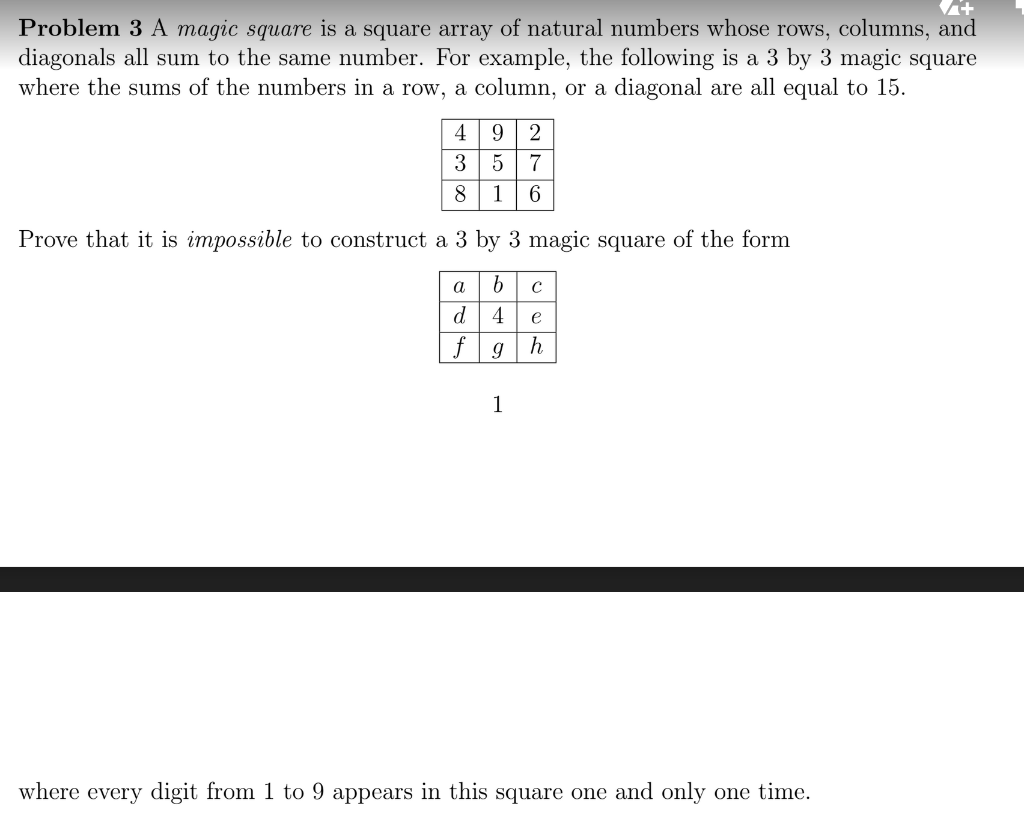 **Problem 3** A *magic square* is a square array of natural numbers whose rows, columns, and diagonals all sum to the same number. For example, the following is a 3 by 3 magic square where the sums of the numbers in a row, a column, or a diagonal are all equal to 15.

| 4 | 9 | 2 |
|---|---|---|
| 3 | 5 | 7 |
| 8 | 1 | 6 |

Prove that it is *impossible* to construct a 3 by 3 magic square of the form

| $a$ | $b$ | $c$ |
|---|---|---|
| $d$ | 4 | $e$ |
| $f$ | $g$ | $h$ |

1

where every digit from 1 to 9 appears in this square one and only one time.